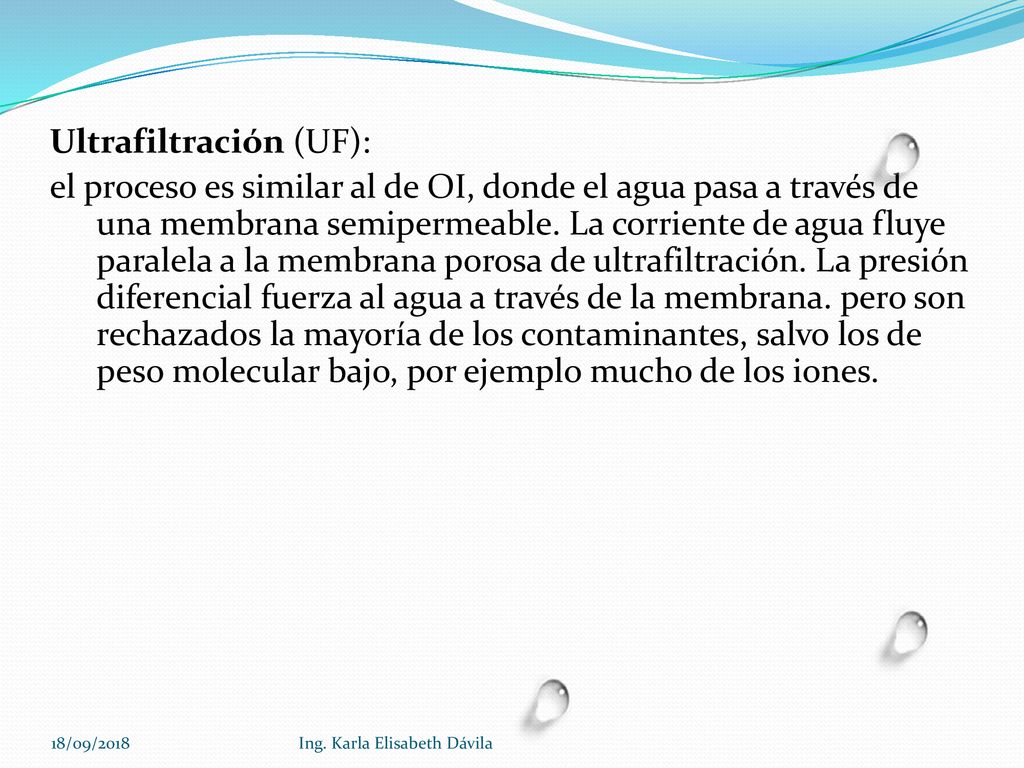 Ultrafiltración (UF):

el proceso es similar al de OI, donde el agua pasa a través de una membrana semipermeable. La corriente de agua fluye paralela a la membrana porosa de ultrafiltración. La presión diferencial fuerza al agua a través de la membrana. pero son rechazados la mayoría de los contaminantes, salvo los de peso molecular bajo, por ejemplo mucho de los iones.

18/09/2018

Ing. Karla Elisabeth Dávila